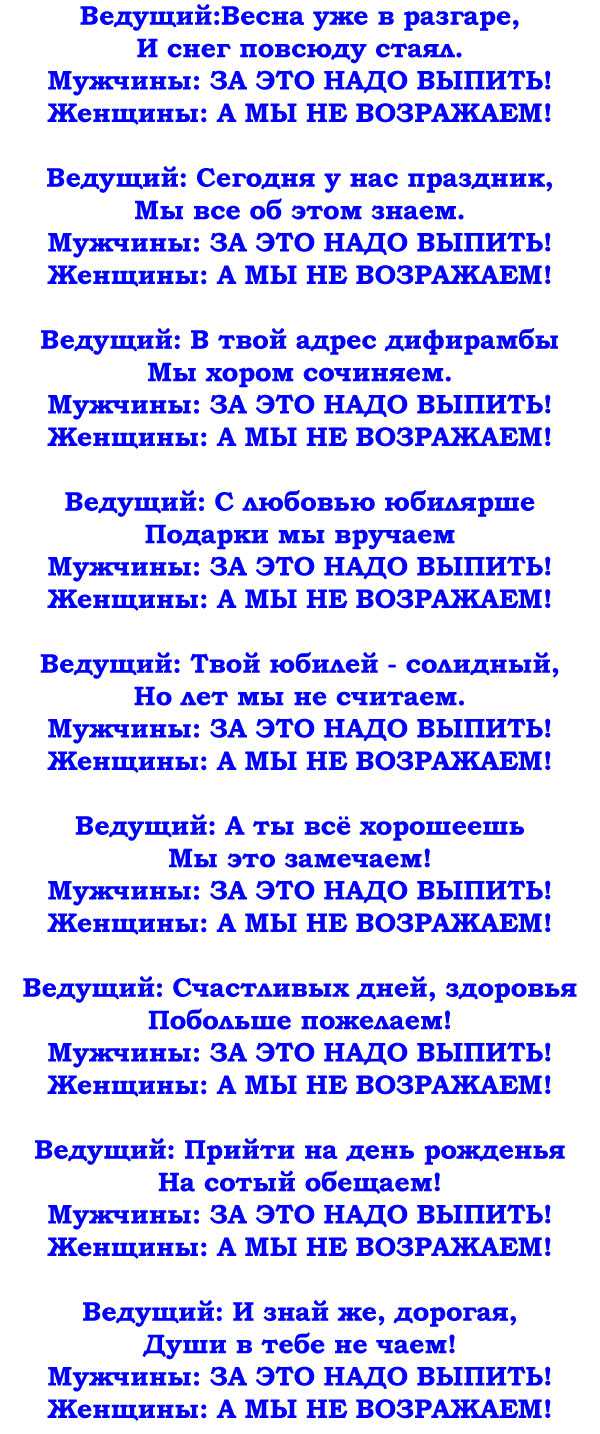 Ведущий:Весна уже в разгаре,
И снег повсюду стаял.
Мужчины: ЗА ЭТО НАДО ВЫПИТЬ!
Женщины: А МЫ НЕ ВОЗРАЖАЕМ!

Ведущий: Сегодня у нас праздник,
Мы все об этом знаем.
Мужчины: ЗА ЭТО НАДО ВЫПИТЬ!
Женщины: А МЫ НЕ ВОЗРАЖАЕМ!

Ведущий: В твой адрес дифирамбы
Мы хором сочиняем.
Мужчины: ЗА ЭТО НАДО ВЫПИТЬ!
Женщины: А МЫ НЕ ВОЗРАЖАЕМ!

Ведущий: С любовью юбилярше
Подарки мы вручаем
Мужчины: ЗА ЭТО НАДО ВЫПИТЬ!
Женщины: А МЫ НЕ ВОЗРАЖАЕМ!

Ведущий: Твой юбилей - солидный,
Но лет мы не считаем.
Мужчины: ЗА ЭТО НАДО ВЫПИТЬ!
Женщины: А МЫ НЕ ВОЗРАЖАЕМ!

Ведущий: А ты всё хорошеешь
Мы это замечаем!
Мужчины: ЗА ЭТО НАДО ВЫПИТЬ!
Женщины: А МЫ НЕ ВОЗРАЖАЕМ!

Ведущий: Счастливых дней, здоровья
Побольше пожелаем!
Мужчины: ЗА ЭТО НАДО ВЫПИТЬ!
Женщины: А МЫ НЕ ВОЗРАЖАЕМ!

Ведущий: Прийти на день рожденья
На сотый обещаем!
Мужчины: ЗА ЭТО НАДО ВЫПИТЬ!
Женщины: А МЫ НЕ ВОЗРАЖАЕМ!

Ведущий: И знай же, дорогая,
Души в тебе не чаем!
Мужчины: ЗА ЭТО НАДО ВЫПИТЬ!
Женщины: А МЫ НЕ ВОЗРАЖАЕМ!